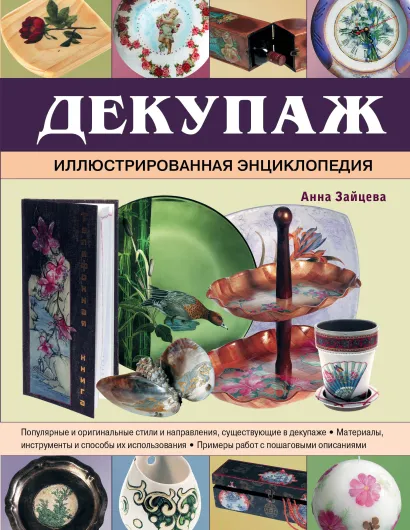 ДЕКУПАЖ

ИЛЛЮСТРИРОВАННАЯ ЭНЦИКЛОПЕДИЯ

Анна Зайцева

Телефонная книга

Популярные и оригинальные стили и направления, существующие в декупаже • Материалы, инструменты и способы их использования • Примеры работ с пошаговыми описаниями